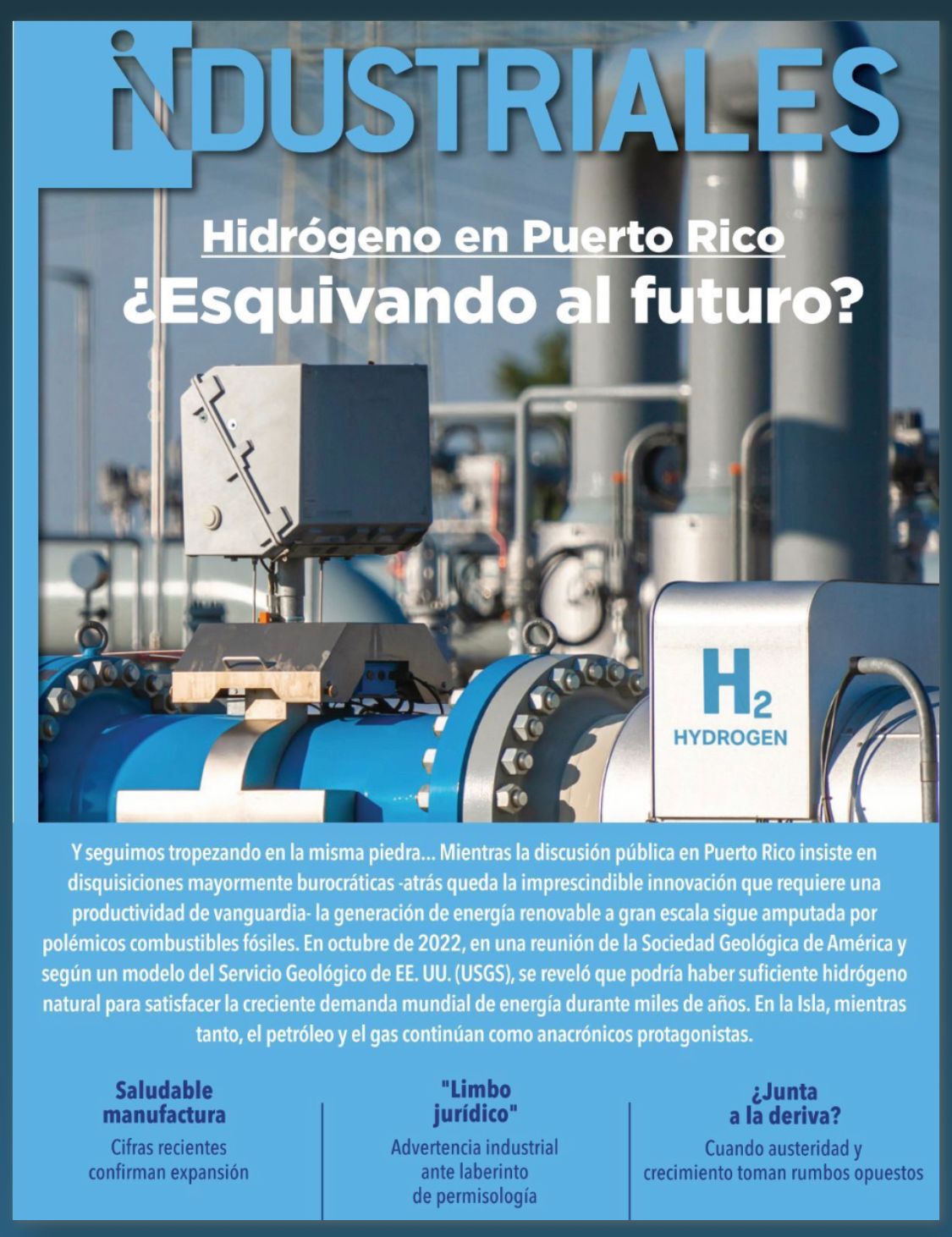 INDUSTRIALES

Hidrógeno en Puerto Rico

¿Esquivando al futuro?

$H_2$
HYDROGEN

Y seguimos tropezando en la misma piedra... Mientras la discusión pública en Puerto Rico insiste en disquisiciones mayormente burocráticas -atrás queda la imprescindible innovación que requiere una productividad de vanguardia- la generación de energía renovable a gran escala sigue amputada por polémicos combustibles fósiles. En octubre de 2022, en una reunión de la Sociedad Geológica de América y según un modelo del Servicio Geológico de EE. UU. (USGS), se reveló que podría haber suficiente hidrógeno natural para satisfacer la creciente demanda mundial de energía durante miles de años. En la Isla, mientras tanto, el petróleo y el gas continúan como anacrónicos protagonistas.

Saludable manufactura
Cifras recientes confirman expansión

"Limbo jurídico"
Advertencia industrial ante laberinto de permisología

¿Junta a la deriva?
Cuando austeridad y crecimiento toman rumbos opuestos